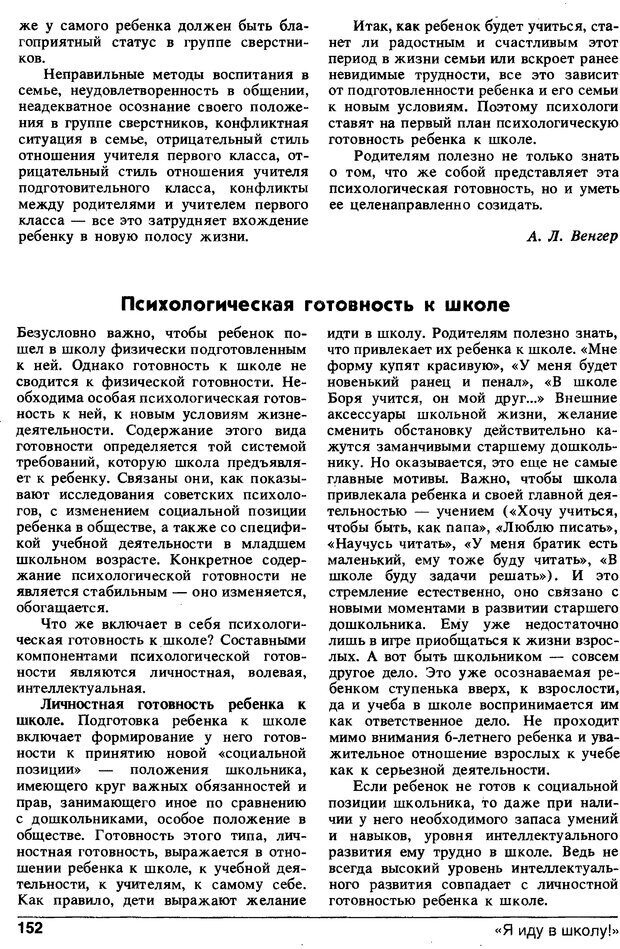 же у самого ребенка должен быть благоприятный статус в группе сверстников.

Неправильные методы воспитания в семье, неудовлетворенность в общении, неадекватное осознание своего положения в группе сверстников, конфликтная ситуация в семье, отрицательный стиль отношения учителя первого класса, отрицательный стиль отношения учителя подготовительного класса, конфликты между родителями и учителем первого класса — все это затрудняет вхождение ребенку в новую полосу жизни.

Итак, как ребенок будет учиться, станет ли радостным и счастливым этот период в жизни семьи или вскроет ранее невидимые трудности, все это зависит от подготовленности ребенка и его семьи к новым условиям. Поэтому психологи ставят на первый план психологическую готовность ребенка к школе.

Родителям полезно не только знать о том, что же собой представляет эта психологическая готовность, но и уметь ее целенаправленно созидать.

А. Л. Венгер

Психологическая готовность к школе

Безусловно важно, чтобы ребенок пошел в школу физически подготовленным к ней. Однако готовность к школе не сводится к физической готовности. Необходима особая психологическая готовность к ней, к новым условиям жизнедеятельности. Содержание этого вида готовности определяется той системой требований, которую школа предъявляет к ребенку. Связаны они, как показывают исследования советских психологов, с изменением социальной позиции ребенка в обществе, а также со спецификой учебной деятельности в младшем школьном возрасте. Конкретное содержание психологической готовности не является стабильным — оно изменяется, обогащается.

Что же включает в себя психологическая готовность к школе? Составными компонентами психологической готовности являются личностная, волевая, интеллектуальная.

Личностная готовность ребенка к школе. Подготовка ребенка к школе включает формирование у него готовности к принятию новой «социальной позиции» — положения школьника, имеющего круг важных обязанностей и прав, занимающего иное по сравнению с дошкольниками, особое положение в обществе. Готовность этого типа, личностная готовность, выражается в отношении ребенка к школе, к учебной деятельности, к учителям, к самому себе. Как правило, дети выражают желание идти в школу. Родителям полезно знать, что привлекает их ребенка к школе. «Мне форму купят красивую», «У меня будет новенький ранец и пенал», «В школе Боря учится, он мой друг...» Внешние аксессуары школьной жизни, желание сменить обстановку действительно кажутся заманчивыми старшему дошкольнику. Но оказывается, это еще не самые главные мотивы. Важно, чтобы школа привлекала ребенка и своей главной деятельностью — учением («Хочу учиться, чтобы быть, как папа», «Люблю писать», «Научусь читать», «У меня братик есть маленький, ему тоже буду читать», «В школе буду задачи решать»). И это стремление естественно, оно связано с новыми моментами в развитии старшего дошкольника. Ему уже недостаточно лишь в игре приобщаться к жизни взрослых. А вот быть школьником — совсем другое дело. Это уже осознаваемая ребенком ступенька вверх, к взрослости, да и учеба в школе воспринимается им как ответственное дело. Не проходит мимо внимания 6-летнего ребенка и уважительное отношение взрослых к учебе как к серьезной деятельности.

Если ребенок не готов к социальной позиции школьника, то даже при наличии у него необходимого запаса умений и навыков, уровня интеллектуального развития ему трудно в школе. Ведь не всегда высокий уровень интеллектуального развития совпадает с личностной готовностью ребенка к школе.

152

«Я иду в школу!»